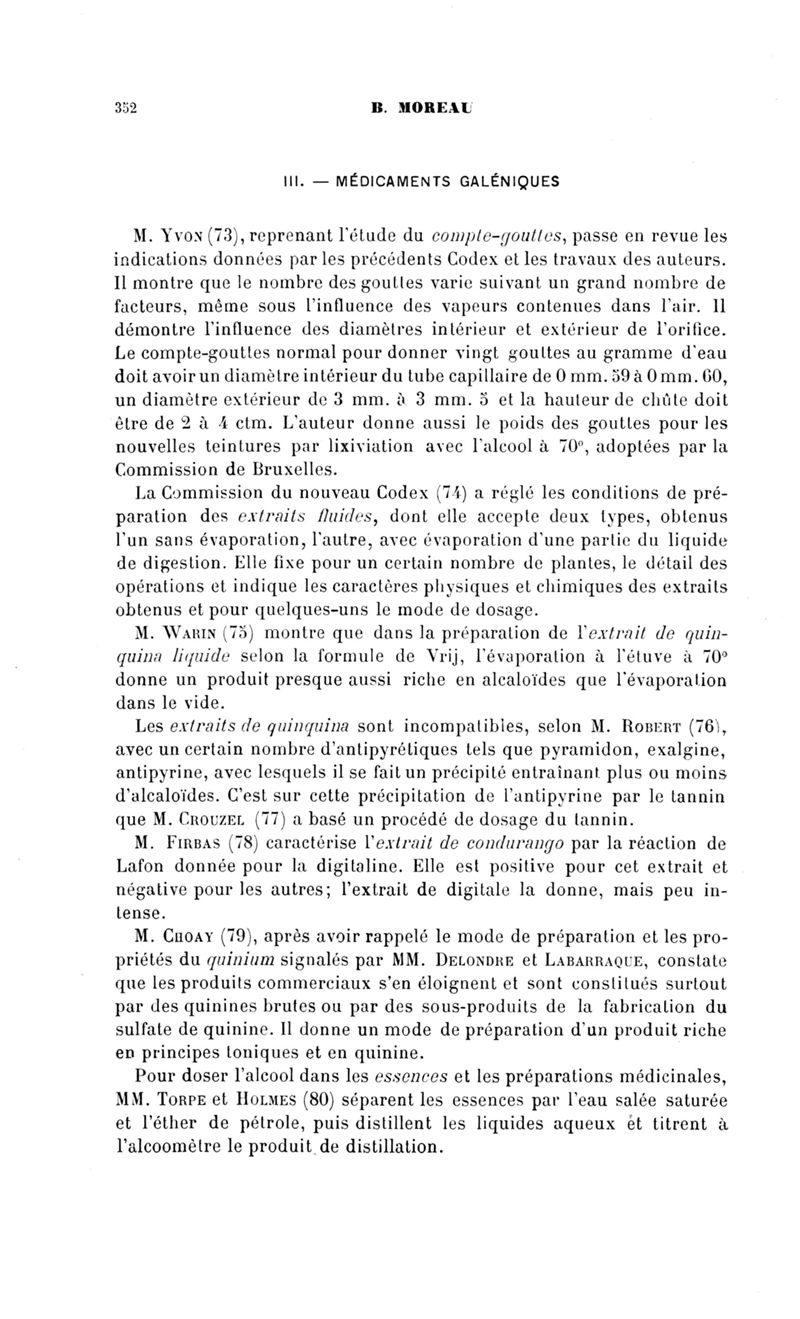 352 B. MOREAU

III. — MÉDICAMENTS GALÉNIQUES

M. Yvon (73), reprenant l'étude du compte-gouttes, passe en revue les indications données par les précédents Codex et les travaux des auteurs. Il montre que le nombre des gouttes varie suivant un grand nombre de facteurs, même sous l'influence des vapeurs contenues dans l'air. Il démontre l'influence des diamètres intérieur et extérieur de l'orifice. Le compte-gouttes normal pour donner vingt gouttes au gramme d'eau doit avoir un diamètre intérieur du tube capillaire de 0 mm. 59 à 0 mm. 60, un diamètre extérieur de 3 mm. à 3 mm. 5 et la hauteur de chûte doit être de 2 à 4 ctm. L'auteur donne aussi le poids des gouttes pour les nouvelles teintures par lixiviation avec l'alcool à 70°, adoptées par la Commission de Bruxelles.

La Commission du nouveau Codex (74) a réglé les conditions de préparation des extraits fluides, dont elle accepte deux types, obtenus l'un sans évaporation, l'autre, avec évaporation d'une partie du liquide de digestion. Elle fixe pour un certain nombre de plantes, le détail des opérations et indique les caractères physiques et chimiques des extraits obtenus et pour quelques-uns le mode de dosage.

M. Warin (75) montre que dans la préparation de l'extrait de quinquina liquide selon la formule de Vrij, l'évaporation à l'étuve à 70° donne un produit presque aussi riche en alcaloïdes que l'évaporation dans le vide.

Les extraits de quinquina sont incompatibles, selon M. Robert (76), avec un certain nombre d'antipyrétiques tels que pyramidon, exalgine, antipyrine, avec lesquels il se fait un précipité entraînant plus ou moins d'alcaloïdes. C'est sur cette précipitation de l'antipyrine par le tannin que M. Crouzel (77) a basé un procédé de dosage du tannin.

M. Firbas (78) caractérise l'extrait de condurango par la réaction de Lafon donnée pour la digitaline. Elle est positive pour cet extrait et négative pour les autres; l'extrait de digitale la donne, mais peu intense.

M. Choay (79), après avoir rappelé le mode de préparation et les propriétés du quinium signalés par MM. Delondre et Labarraque, constate que les produits commerciaux s'en éloignent et sont constitués surtout par des quinines brutes ou par des sous-produits de la fabrication du sulfate de quinine. Il donne un mode de préparation d'un produit riche en principes toniques et en quinine.

Pour doser l'alcool dans les essences et les préparations médicinales, MM. Torpe et Holmes (80) séparent les essences par l'eau salée saturée et l'éther de pétrole, puis distillent les liquides aqueux et titrent à l'alcoomètre le produit de distillation.